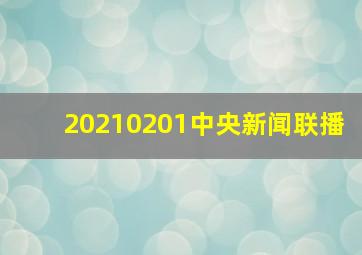 20210201中央新闻联播